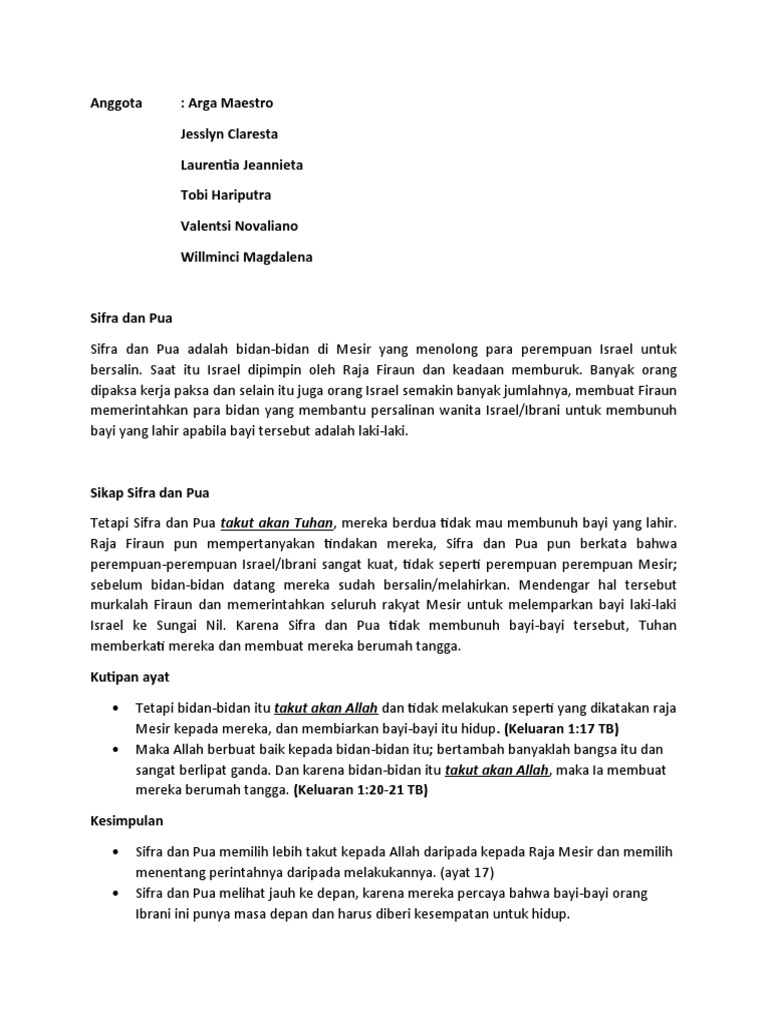 Anggota : Arga Maestro

Jesslyn Claresta

Laurentia Jeannieta

Tobi Hariputra

Valentsi Novaliano

Willminci Magdalena

Sifra dan Pua

Sifra dan Pua adalah bidan-bidan di Mesir yang menolong para perempuan Israel untuk bersalin. Saat itu Israel dipimpin oleh Raja Firaun dan keadaan memburuk. Banyak orang dipaksa kerja paksa dan selain itu juga orang Israel semakin banyak jumlahnya, membuat Firaun memerintahkan para bidan yang membantu persalinan wanita Israel/Ibrani untuk membunuh bayi yang lahir apabila bayi tersebut adalah laki-laki.

Sikap Sifra dan Pua

Tetapi Sifra dan Pua takut akan Tuhan, mereka berdua tidak mau membunuh bayi yang lahir. Raja Firaun pun mempertanyakan tindakan mereka, Sifra dan Pua pun berkata bahwa perempuan-perempuan Israel/Ibrani sangat kuat, tidak seperti perempuan perempuan Mesir; sebelum bidan-bidan datang mereka sudah bersalin/melahirkan. Mendengar hal tersebut murkalah Firaun dan memerintahkan seluruh rakyat Mesir untuk melemparkan bayi laki-laki Israel ke Sungai Nil. Karena Sifra dan Pua tidak membunuh bayi-bayi tersebut, Tuhan memberkati mereka dan membuat mereka berumah tangga.

Kutipan ayat

• Tetapi bidan-bidan itu takut akan Allah dan tidak melakukan seperti yang dikatakan raja Mesir kepada mereka, dan membiarkan bayi-bayi itu hidup. (Keluaran 1:17 TB)
• Maka Allah berbuat baik kepada bidan-bidan itu; bertambah banyaklah bangsa itu dan sangat berlipat ganda. Dan karena bidan-bidan itu takut akan Allah, maka Ia membuat mereka berumah tangga. (Keluaran 1:20-21 TB)

Kesimpulan

• Sifra dan Pua memilih lebih takut kepada Allah daripada kepada Raja Mesir dan memilih menentang perintahnya daripada melakukannya. (ayat 17)
• Sifra dan Pua melihat jauh ke depan, karena mereka percaya bahwa bayi-bayi orang Ibrani ini punya masa depan dan harus diberi kesempatan untuk hidup.